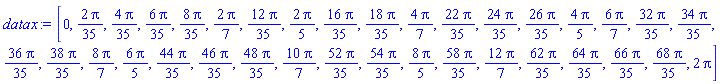 $datax := \left[0, \frac{2\pi}{35}, \frac{4\pi}{35}, \frac{6\pi}{35}, \frac{8\pi}{35}, \frac{2\pi}{7}, \frac{12\pi}{35}, \frac{2\pi}{5}, \frac{16\pi}{35}, \frac{18\pi}{35}, \frac{4\pi}{7}, \frac{22\pi}{35}, \frac{24\pi}{35}, \frac{26\pi}{35}, \frac{4\pi}{5}, \frac{6\pi}{7}, \frac{32\pi}{35}, \frac{34\pi}{35}, \frac{36\pi}{35}, \frac{38\pi}{35}, \frac{8\pi}{7}, \frac{6\pi}{5}, \frac{44\pi}{35}, \frac{46\pi}{35}, \frac{48\pi}{35}, \frac{10\pi}{7}, \frac{52\pi}{35}, \frac{54\pi}{35}, \frac{8\pi}{5}, \frac{58\pi}{35}, \frac{12\pi}{7}, \frac{62\pi}{35}, \frac{64\pi}{35}, \frac{66\pi}{35}, \frac{68\pi}{35}, 2\pi\right]$